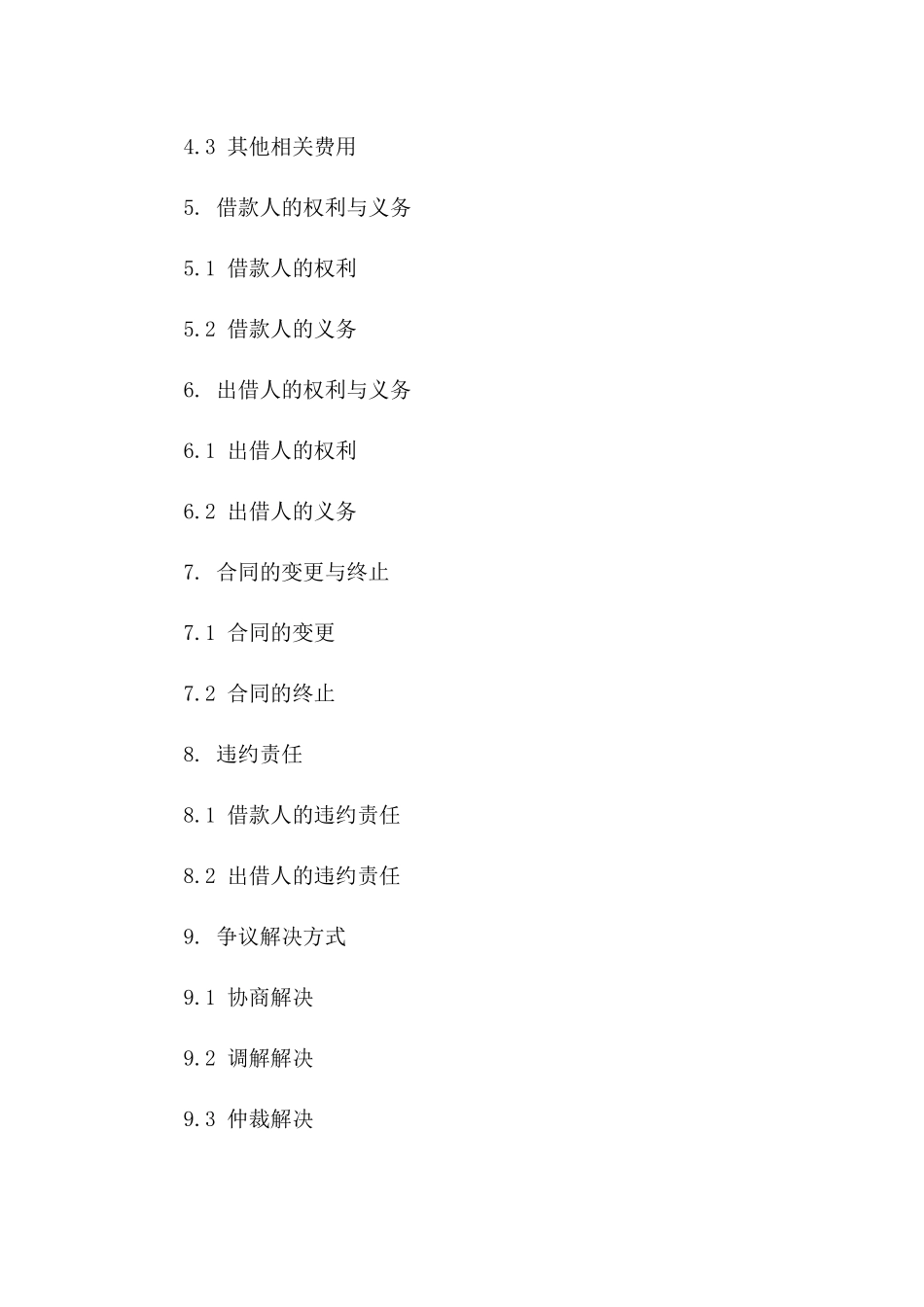 4.3 其他相关费用

5. 借款人的权利与义务

5.1 借款人的权利

5.2 借款人的义务

6. 出借人的权利与义务

6.1 出借人的权利

6.2 出借人的义务

7. 合同的变更与终止

7.1 合同的变更

7.2 合同的终止

8. 违约责任

8.1 借款人的违约责任

8.2 出借人的违约责任

9. 争议解决方式

9.1 协商解决

9.2 调解解决

9.3 仲裁解决